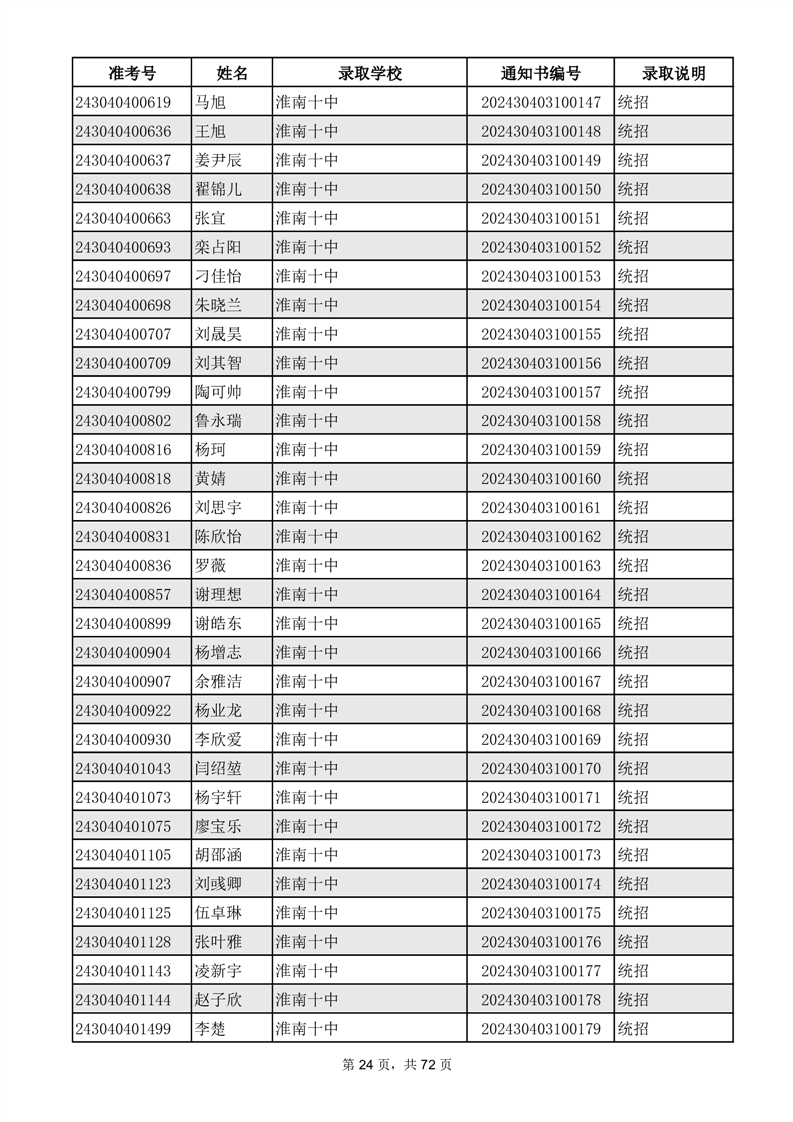 | 准考号 | 姓名 | 录取学校 | 通知书编号 | 录取说明 |
|---|---|---|---|---|
| 243040400619 | 马旭 | 淮南十中 | 202430403100147 | 统招 |
| 243040400636 | 王旭 | 淮南十中 | 202430403100148 | 统招 |
| 243040400637 | 姜尹辰 | 淮南十中 | 202430403100149 | 统招 |
| 243040400638 | 翟锦儿 | 淮南十中 | 202430403100150 | 统招 |
| 243040400663 | 张宜 | 淮南十中 | 202430403100151 | 统招 |
| 243040400693 | 栾占阳 | 淮南十中 | 202430403100152 | 统招 |
| 243040400697 | 刁佳怡 | 淮南十中 | 202430403100153 | 统招 |
| 243040400698 | 朱晓兰 | 淮南十中 | 202430403100154 | 统招 |
| 243040400707 | 刘晟昊 | 淮南十中 | 202430403100155 | 统招 |
| 243040400709 | 刘其智 | 淮南十中 | 202430403100156 | 统招 |
| 243040400799 | 陶可帅 | 淮南十中 | 202430403100157 | 统招 |
| 243040400802 | 鲁永瑞 | 淮南十中 | 202430403100158 | 统招 |
| 243040400816 | 杨珂 | 淮南十中 | 202430403100159 | 统招 |
| 243040400818 | 黄婧 | 淮南十中 | 202430403100160 | 统招 |
| 243040400826 | 刘思宇 | 淮南十中 | 202430403100161 | 统招 |
| 243040400831 | 陈欣怡 | 淮南十中 | 202430403100162 | 统招 |
| 243040400836 | 罗薇 | 淮南十中 | 202430403100163 | 统招 |
| 243040400857 | 谢理想 | 淮南十中 | 202430403100164 | 统招 |
| 243040400899 | 谢皓东 | 淮南十中 | 202430403100165 | 统招 |
| 243040400904 | 杨增志 | 淮南十中 | 202430403100166 | 统招 |
| 243040400907 | 余雅洁 | 淮南十中 | 202430403100167 | 统招 |
| 243040400922 | 杨业龙 | 淮南十中 | 202430403100168 | 统招 |
| 243040400930 | 李欣爱 | 淮南十中 | 202430403100169 | 统招 |
| 243040401043 | 闫绍堃 | 淮南十中 | 202430403100170 | 统招 |
| 243040401073 | 杨宇轩 | 淮南十中 | 202430403100171 | 统招 |
| 243040401075 | 廖宝乐 | 淮南十中 | 202430403100172 | 统招 |
| 243040401105 | 胡邵涵 | 淮南十中 | 202430403100173 | 统招 |
| 243040401123 | 刘彧卿 | 淮南十中 | 202430403100174 | 统招 |
| 243040401125 | 伍卓琳 | 淮南十中 | 202430403100175 | 统招 |
| 243040401128 | 张叶雅 | 淮南十中 | 202430403100176 | 统招 |
| 243040401143 | 凌新宇 | 淮南十中 | 202430403100177 | 统招 |
| 243040401144 | 赵子欣 | 淮南十中 | 202430403100178 | 统招 |
| 243040401499 | 李楚 | 淮南十中 | 202430403100179 | 统招 |

第 24 页，共 72 页